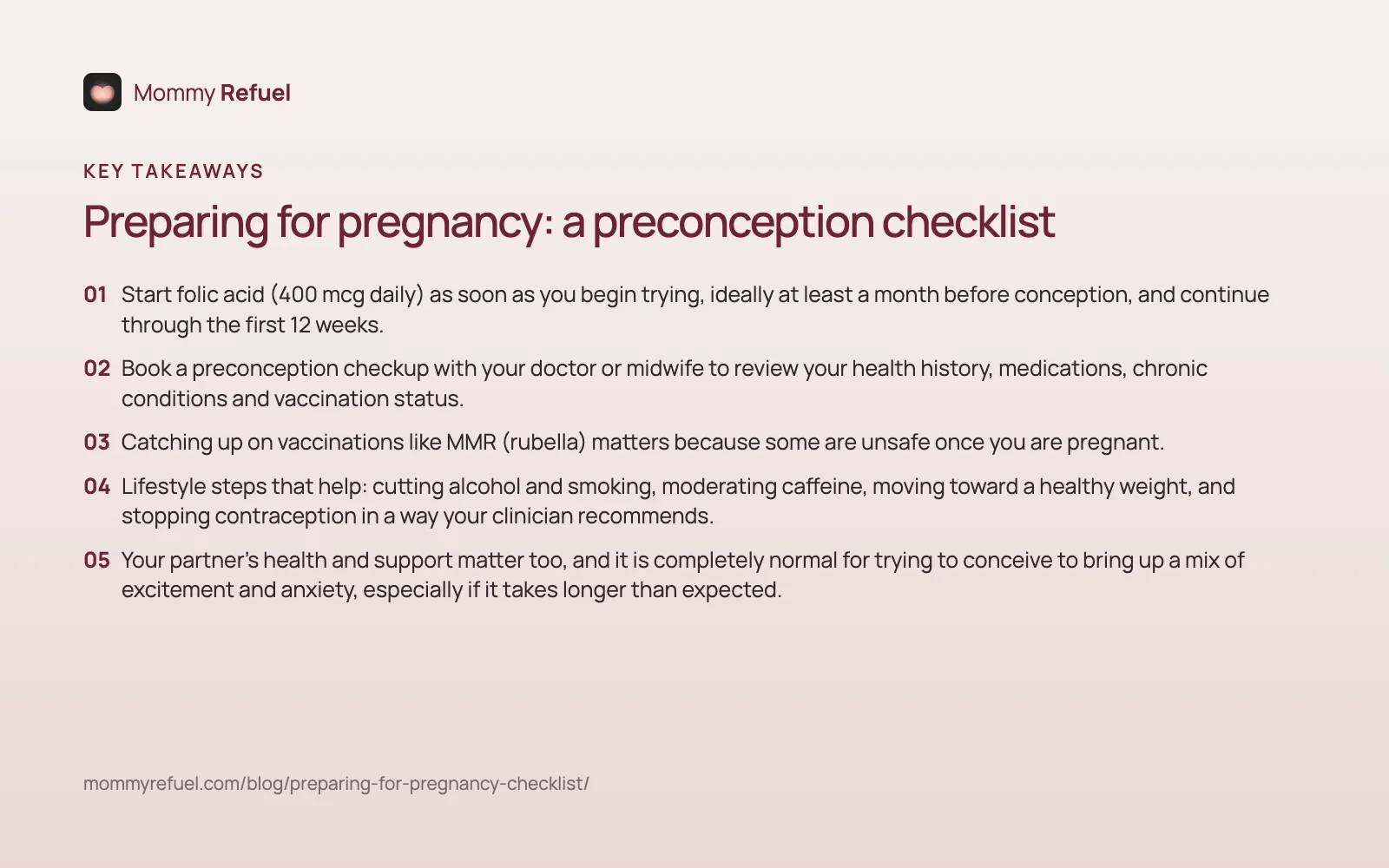 Mommy Refuel

KEY TAKEAWAYS

Preparing for pregnancy: a preconception checklist

01 Start folic acid (400 mcg daily) as soon as you begin trying, ideally at least a month before conception, and continue through the first 12 weeks.

02 Book a preconception checkup with your doctor or midwife to review your health history, medications, chronic conditions and vaccination status.

03 Catching up on vaccinations like MMR (rubella) matters because some are unsafe once you are pregnant.

04 Lifestyle steps that help: cutting alcohol and smoking, moderating caffeine, moving toward a healthy weight, and stopping contraception in a way your clinician recommends.

05 Your partner's health and support matter too, and it is completely normal for trying to conceive to bring up a mix of excitement and anxiety, especially if it takes longer than expected.

mommyrefuel.com/blog/preparing-for-pregnancy-checklist/